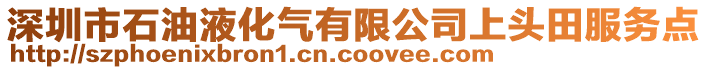 深圳市石油液化气有限公司上头田服务点
http://szphoenixbron1.cn.coovee.com